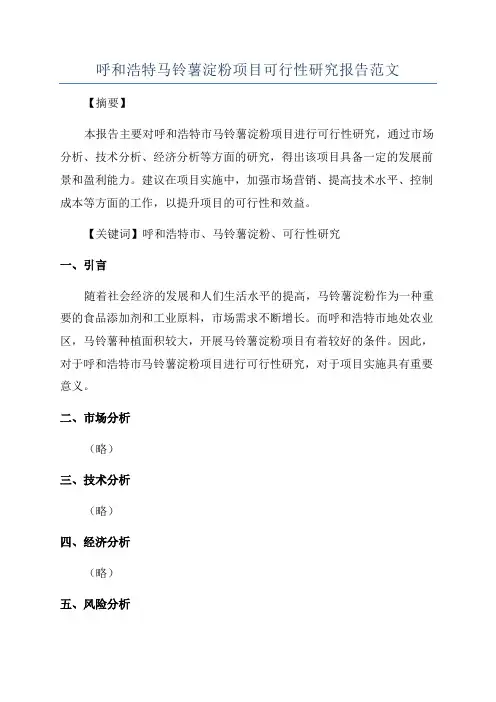 呼和浩特马铃薯淀粉项目可行性研究报告范文

【摘要】

本报告主要对呼和浩特市马铃薯淀粉项目进行可行性研究，通过市场分析、技术分析、经济分析等方面的研究，得出该项目具备一定的发展前景和盈利能力。建议在项目实施中，加强市场营销、提高技术水平、控制成本等方面的工作，以提升项目的可行性和效益。

【关键词】呼和浩特市、马铃薯淀粉、可行性研究

一、引言

随着社会经济的发展和人们生活水平的提高，马铃薯淀粉作为一种重要的食品添加剂和工业原料，市场需求不断增长。而呼和浩特市地处农业区，马铃薯种植面积较大，开展马铃薯淀粉项目有着较好的条件。因此，对于呼和浩特市马铃薯淀粉项目进行可行性研究，对于项目实施具有重要意义。

二、市场分析

（略）

三、技术分析

（略）

四、经济分析

（略）

五、风险分析